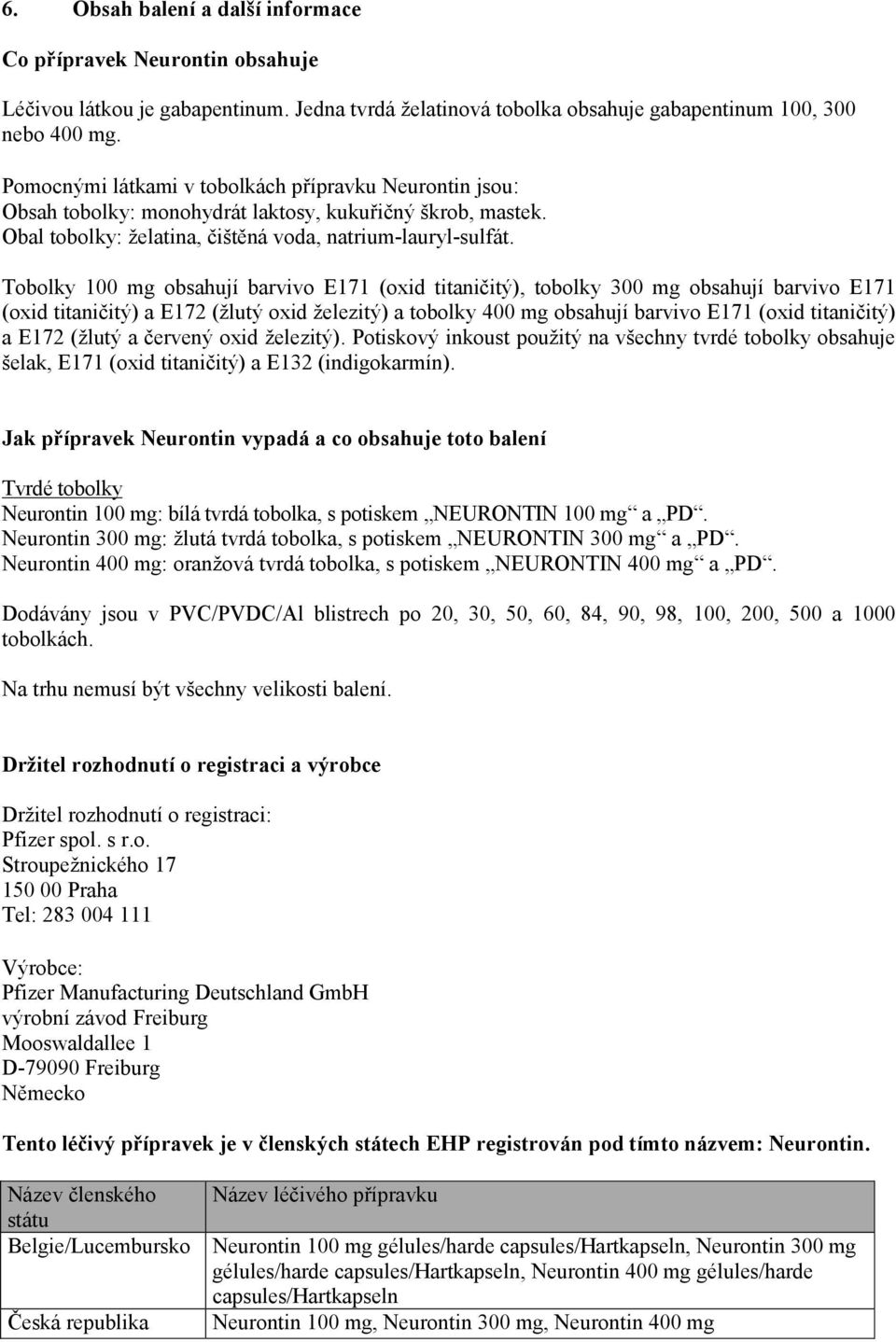 6. Obsah balení a další informace

Co přípravek Neurontin obsahuje

Léčivou látkou je gabapentinum. Jedna tvrdá želatinová tobolka obsahuje gabapentinum 100, 300 nebo 400 mg.

Pomocnými látkami v tobolkách přípravku Neurontin jsou:
Obsah tobolky: monohydrát laktosy, kukuřičný škrob, mastek.
Obal tobolky: želatina, čištěná voda, natrium-lauryl-sulfát.

Tobolky 100 mg obsahují barvivo E171 (oxid titaničitý), tobolky 300 mg obsahují barvivo E171 (oxid titaničitý) a E172 (žlutý oxid železitý) a tobolky 400 mg obsahují barvivo E171 (oxid titaničitý) a E172 (žlutý a červený oxid železitý). Potiskový inkoust použitý na všechny tvrdé tobolky obsahuje šelak, E171 (oxid titaničitý) a E132 (indigokarmín).

Jak přípravek Neurontin vypadá a co obsahuje toto balení

Tvrdé tobolky
Neurontin 100 mg: bílá tvrdá tobolka, s potiskem „NEURONTIN 100 mg“ a „PD“.
Neurontin 300 mg: žlutá tvrdá tobolka, s potiskem „NEURONTIN 300 mg“ a „PD“.
Neurontin 400 mg: oranžová tvrdá tobolka, s potiskem „NEURONTIN 400 mg“ a „PD“.

Dodávány jsou v PVC/PVDC/Al blistrech po 20, 30, 50, 60, 84, 90, 98, 100, 200, 500 a 1000 tobolkách.

Na trhu nemusí být všechny velikosti balení.

Držitel rozhodnutí o registraci a výrobce

Držitel rozhodnutí o registraci:
Pfizer spol. s r.o.
Stroupežnického 17
150 00 Praha
Tel: 283 004 111

Výrobce:
Pfizer Manufacturing Deutschland GmbH
výrobní závod Freiburg
Mooswaldallee 1
D-79090 Freiburg
Německo

Tento léčivý přípravek je v členských státech EHP registrován pod tímto názvem: Neurontin.

| Název členského státu | Název léčivého přípravku |
|---|---|
| Belgie/Lucembursko | Neurontin 100 mg gélules/harde capsules/Hartkapseln, Neurontin 300 mg gélules/harde capsules/Hartkapseln, Neurontin 400 mg gélules/harde capsules/Hartkapseln |
| Česká republika | Neurontin 100 mg, Neurontin 300 mg, Neurontin 400 mg |